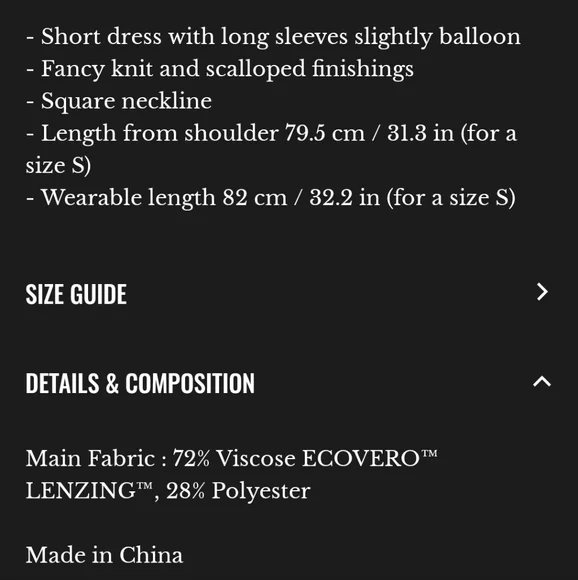 - Short dress with long sleeves slightly balloon
- Fancy knit and scalloped finishings
- Square neckline
- Length from shoulder 79.5 cm / 31.3 in (for a size S)
- Wearable length 82 cm / 32.2 in (for a size S)

SIZE GUIDE

DETAILS & COMPOSITION

Main Fabric : 72% Viscose ECOVERO™ LENZING™, 28% Polyester

Made in China